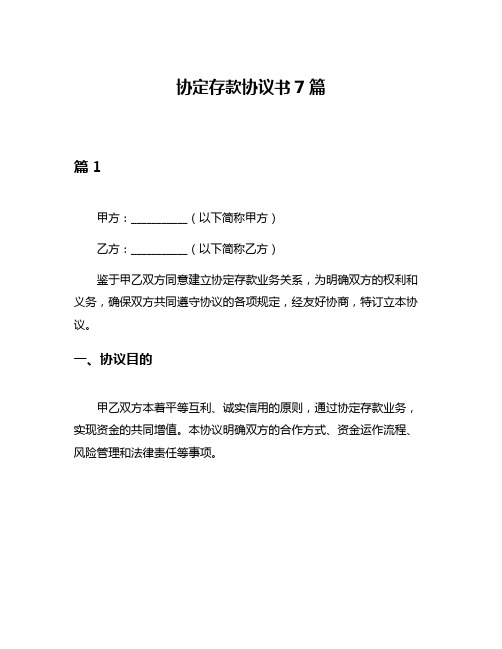 协定存款协议书 7 篇

篇 1

甲方：__________（以下简称甲方）

乙方：__________（以下简称乙方）

鉴于甲乙双方同意建立协定存款业务关系，为明确双方的权利和义务，确保双方共同遵守协议的各项规定，经友好协商，特订立本协议。

一、协议目的

甲乙双方本着平等互利、诚实信用的原则，通过协定存款业务，实现资金的共同增值。本协议明确双方的合作方式、资金运作流程、风险管理和法律责任等事项。